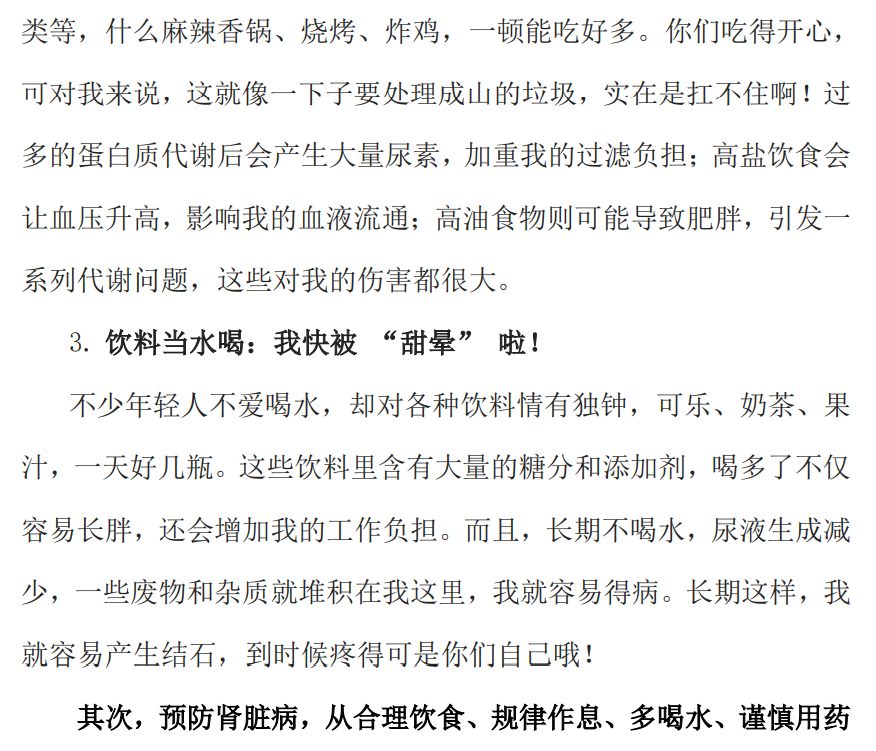 类等，什么麻辣香锅、烧烤、炸鸡，一顿能吃好多。你们吃得开心，可对我来说，这就像一下子要处理成山的垃圾，实在是扛不住啊！过多的蛋白质代谢后会产生大量尿素，加重我的过滤负担；高盐饮食会让血压升高，影响我的血液流通；高油食物则可能导致肥胖，引发一系列代谢问题，这些对我的伤害都很大。

3. 饮料当水喝：我快被 “甜晕” 啦！

不少年轻人不爱喝水，却对各种饮料情有独钟，可乐、奶茶、果汁，一天好几瓶。这些饮料里含有大量的糖分和添加剂，喝多了不仅容易长胖，还会增加我的工作负担。而且，长期不喝水，尿液生成减少，一些废物和杂质就堆积在我这里，我就容易得病。长期这样，我就容易产生结石，到时候疼得可是你们自己哦！

其次，预防肾脏病，从合理饮食、规律作息、多喝水、谨慎用药